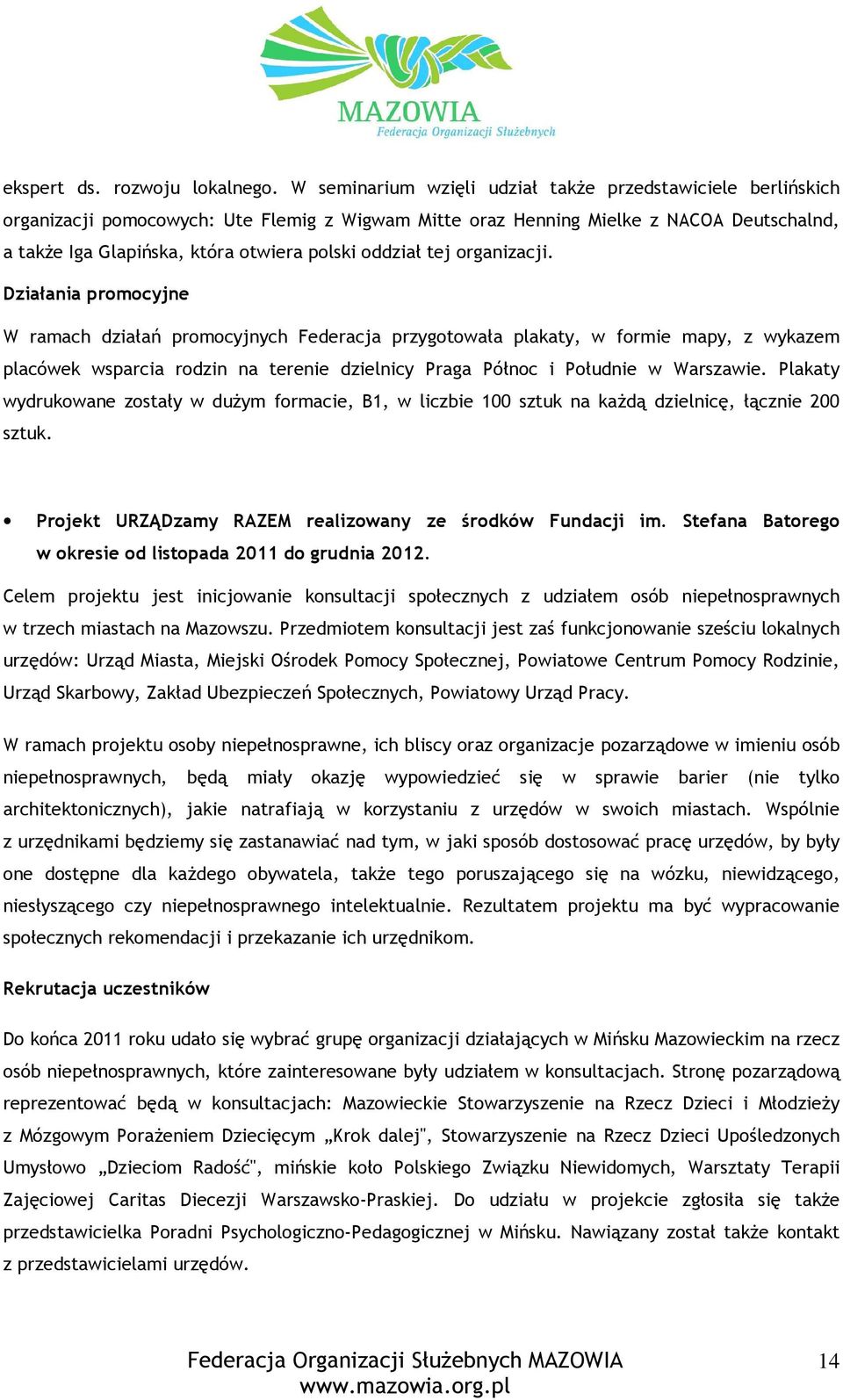 MAZOWIA
Federacja Organizacji Służebnych

ekspert ds. rozwoju lokalnego. W seminarium wzięli udział także przedstawiciele berlińskich organizacji pomocowych: Ute Flemig z Wigwam Mitte oraz Henning Mielke z NACOA Deutschalnd, a także Iga Glapińska, która otwiera polski oddział tej organizacji.

Działania promocyjne

W ramach działań promocyjnych Federacja przygotowała plakaty, w formie mapy, z wykazem placówek wsparcia rodzin na terenie dzielnicy Praga Północ i Południe w Warszawie. Plakaty wydrukowane zostały w dużym formacie, B1, w liczbie 100 sztuk na każdą dzielnicę, łącznie 200 sztuk.

• Projekt URZĄDzamy RAZEM realizowany ze środków Fundacji im. Stefana Batorego w okresie od listopada 2011 do grudnia 2012.

Celem projektu jest inicjowanie konsultacji społecznych z udziałem osób niepełnosprawnych w trzech miastach na Mazowszu. Przedmiotem konsultacji jest zaś funkcjonowanie sześciu lokalnych urzędów: Urząd Miasta, Miejski Ośrodek Pomocy Społecznej, Powiatowe Centrum Pomocy Rodzinie, Urząd Skarbowy, Zakład Ubezpieczeń Społecznych, Powiatowy Urząd Pracy.

W ramach projektu osoby niepełnosprawne, ich bliscy oraz organizacje pozarządowe w imieniu osób niepełnosprawnych, będą miały okazję wypowiedzieć się w sprawie barier (nie tylko architektonicznych), jakie natrafiają w korzystaniu z urzędów w swoich miastach. Wspólnie z urzędnikami będziemy się zastanawiać nad tym, w jaki sposób dostosować pracę urzędów, by były one dostępne dla każdego obywatela, także tego poruszającego się na wózku, niewidzącego, niesłyszącego czy niepełnosprawnego intelektualnie. Rezultatem projektu ma być wypracowanie społecznych rekomendacji i przekazanie ich urzędnikom.

Rekrutacja uczestników

Do końca 2011 roku udało się wybrać grupę organizacji działających w Mińsku Mazowieckim na rzecz osób niepełnosprawnych, które zainteresowane były udziałem w konsultacjach. Stronę pozarządową reprezentować będą w konsultacjach: Mazowieckie Stowarzyszenie na Rzecz Dzieci i Młodzieży z Mózgowym Porażeniem Dziecięcym „Krok dalej", Stowarzyszenie na Rzecz Dzieci Upośledzonych Umysłowo „Dzieciom Radość", mińskie koło Polskiego Związku Niewidomych, Warsztaty Terapii Zajęciowej Caritas Diecezji Warszawsko-Praskiej. Do udziału w projekcie zgłosiła się także przedstawicielka Poradni Psychologiczno-Pedagogicznej w Mińsku. Nawiązany został także kontakt z przedstawicielami urzędów.

Federacja Organizacji Służebnych MAZOWIA
www.mazowia.org.pl
14